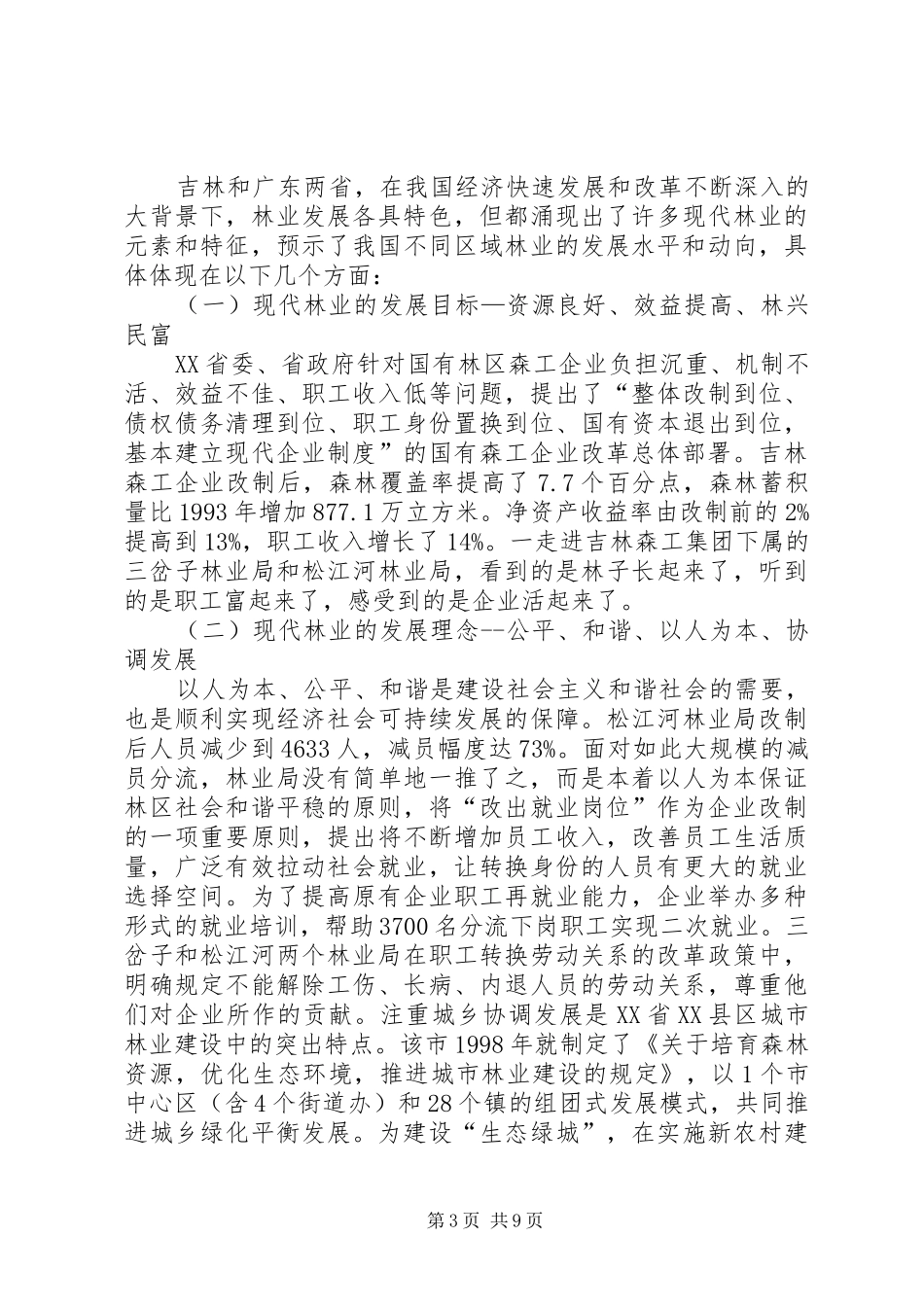 吉林和广东两省，在我国经济快速发展和改革不断深入的大背景下，林业发展各具特色，但都涌现出了许多现代林业的元素和特征，预示了我国不同区域林业的发展水平和动向，具体体现在以下几个方面：

（一）现代林业的发展目标—资源良好、效益提高、林兴民富

XX省委、省政府针对国有林区森工企业负担沉重、机制不活、效益不佳、职工收入低等问题，提出了“整体改制到位、债权债务清理到位、职工身份置换到位、国有资本退出到位，基本建立现代企业制度”的国有森工企业改革总体部署。吉林森工企业改制后，森林覆盖率提高了7.7个百分点，森林蓄积量比1993年增加877.1万立方米。净资产收益率由改制前的2%提高到13%，职工收入增长了14%。一走进吉林森工集团下属的三岔子林业局和松江河林业局，看到的是林子长起来了，听到的是职工富起来了，感受到的是企业活起来了。

（二）现代林业的发展理念--公平、和谐、以人为本、协调发展

以人为本、公平、和谐是建设社会主义和谐社会的需要，也是顺利实现经济社会可持续发展的保障。松江河林业局改制后人员减少到4633人，减员幅度达73%。面对如此大规模的减员分流，林业局没有简单地一推了之，而是本着以人为本保证林区社会和谐平稳的原则，将“改出就业岗位”作为企业改制的一项重要原则，提出将不断增加员工收入，改善员工生活质量，广泛有效拉动社会就业，让转换身份的人员有更大的就业选择空间。为了提高原有企业职工再就业能力，企业举办多种形式的就业培训，帮助3700名分流下岗职工实现二次就业。三岔子和松江河两个林业局在职工转换劳动关系的改革政策中，明确规定不能解除工伤、长病、内退人员的劳动关系，尊重他们对企业所作的贡献。注重城乡协调发展是XX省XX县区城市林业建设中的突出特点。该市1998年就制定了《关于培育森林资源，优化生态环境，推进城市林业建设的规定》，以1个市中心区（含4个街道办）和28个镇的组团式发展模式，共同推进城乡绿化平衡发展。为建设“生态绿城”，在实施新农村建

第3页 共9页